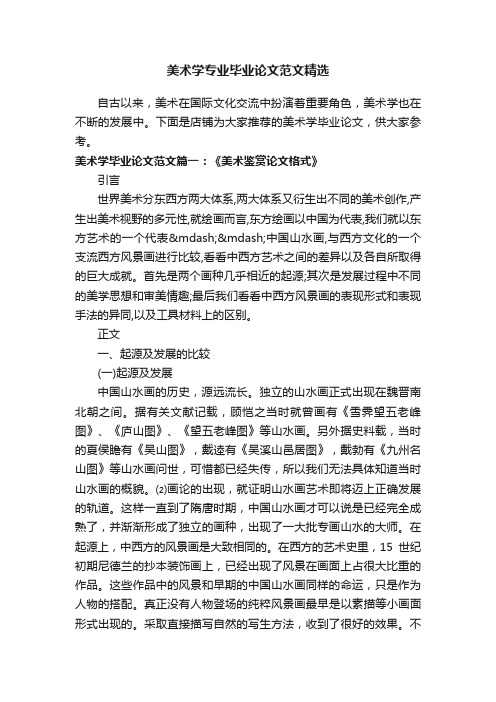 美术学专业毕业论文范文精选

自古以来，美术在国际文化交流中扮演着重要角色，美术学也在不断的发展中。下面是店铺为大家推荐的美术学毕业论文，供大家参考。

美术学毕业论文范文篇一：《美术鉴赏论文格式》

引言

世界美术分东西方两大体系,两大体系又衍生出不同的美术创作,产生出美术视野的多元性,就绘画而言,东方绘画以中国为代表,我们就以东方艺术的一个代表&mdash;&mdash;中国山水画,与西方文化的一个支流西方风景画进行比较,看看中西方艺术之间的差异以及各自所取得的巨大成就。首先是两个画种几乎相近的起源;其次是发展过程中不同的美学思想和审美情趣;最后我们看看中西方风景画的表现形式和表现手法的异同,以及工具材料上的区别。

正文

一、起源及发展的比较

(一)起源及发展

中国山水画的历史，源远流长。独立的山水画正式出现在魏晋南北朝之间。据有关文献记载，顾恺之当时就曾画有《雪霁望五老峰图》、《庐山图》、《望五老峰图》等山水画。另外据史料载，当时的夏侯瞻有《吴山图》，戴逵有《吴溪山邑居图》，戴勃有《九州名山图》等山水画问世，可惜都已经失传，所以我们无法具体知道当时山水画的概貌。⑵画论的出现，就证明山水画艺术即将迈上正确发展的轨道。这样一直到了隋唐时期，中国山水画才可以说是已经完全成熟了，并渐渐形成了独立的画种，出现了一大批专画山水的大师。在起源上，中西方的风景画是大致相同的。在西方的艺术史里，15 世纪初期尼德兰的抄本装饰画上，已经出现了风景在画面上占很大比重的作品。这些作品中的风景和早期的中国山水画同样的命运，只是作为人物的搭配。真正没有人物登场的纯粹风景画最早是以素描等小画面形式出现的。采取直接描写自然的写生方法，收到了很好的效果。不